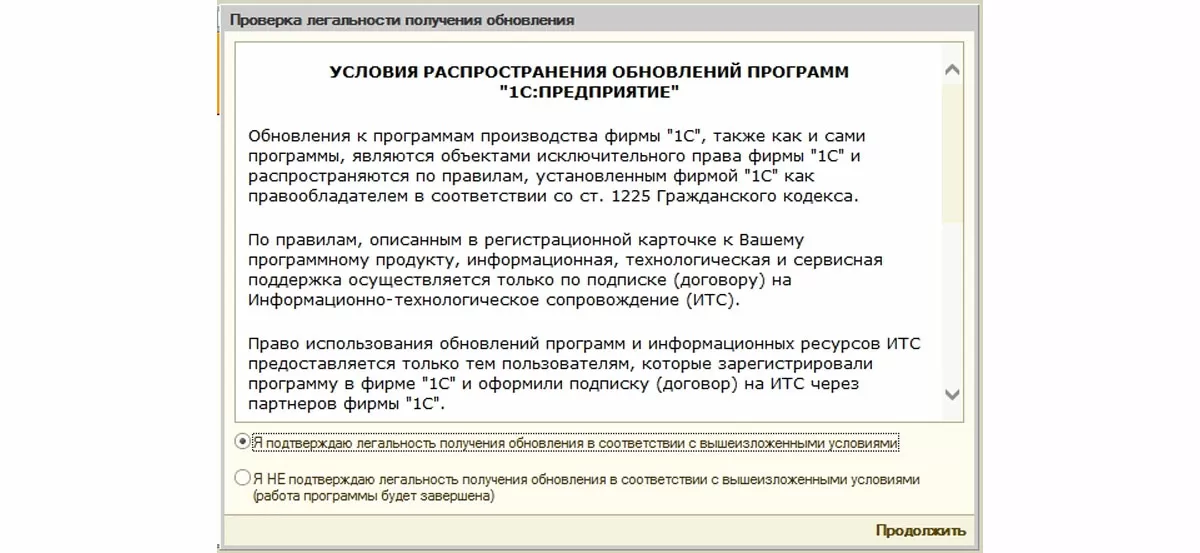 Проверка легальности получения обновления

УСЛОВИЯ РАСПРОСТРАНЕНИЯ ОБНОВЛЕНИЙ ПРОГРАММ "1С:ПРЕДПРИЯТИЕ"

Обновления к программам производства фирмы "1С", также как и сами программы, являются объектами исключительного права фирмы "1С" и распространяются по правилам, установленным фирмой "1С" как правообладателем в соответствии со ст. 1225 Гражданского кодекса.

По правилам, описанным в регистрационной карточке к Вашему программному продукту, информационная, технологическая и сервисная поддержка осуществляется только по подписке (договору) на Информационно-технологическое сопровождение (ИТС).

Право использования обновлений программ и информационных ресурсов ИТС предоставляется только тем пользователям, которые зарегистрировали программу в фирме "1С" и оформили подписку (договор) на ИТС через партнеров фирмы "1С".

Я подтверждаю легальность получения обновления в соответствии с вышеизложенными условиями

Я НЕ подтверждаю легальность получения обновления в соответствии с вышеизложенными условиями (работа программы будет завершена)

Продолжить